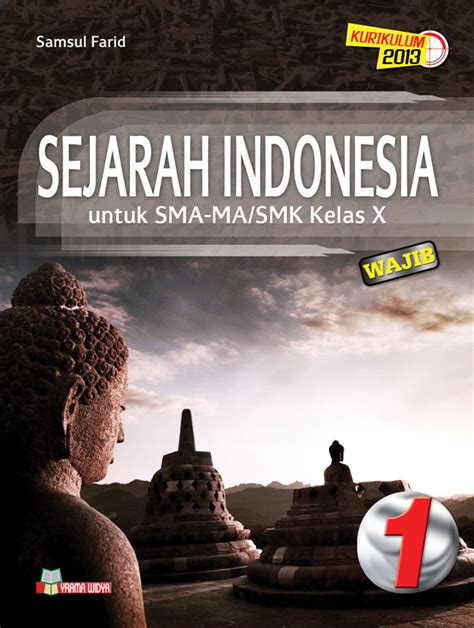 Samsul Farid

KURIKULUM 2013

SEJARAH INDONESIA

untuk SMA-MA/SMK Kelas X

WAJIB

1

YRAMA WIDYA